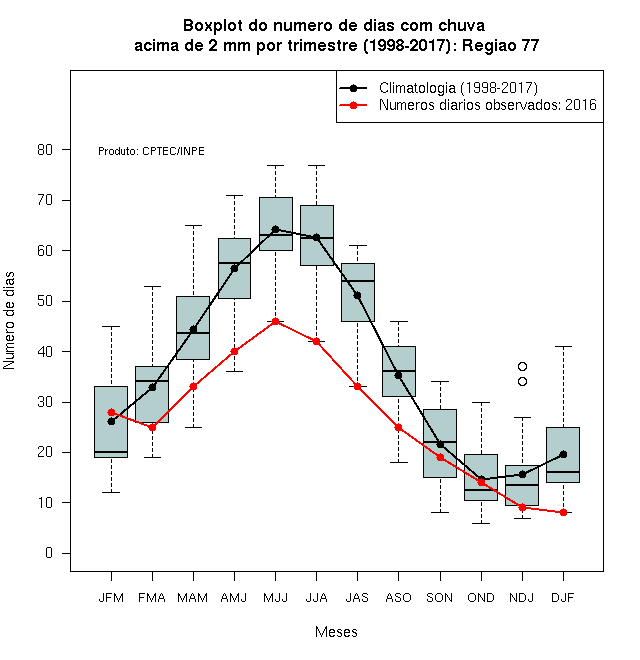 Boxplot do numero de dias com chuva
acima de 2 mm por trimestre (1998-2017): Regiao 77

Climatologia (1998-2017)
Numeros diarios observados: 2016

Produto: CPTEC/INPE

Numero de dias

80
70
60
50
40
30
20
10
0

JFM FMA MAM AMJ MJJ JJA JAS ASO SON OND NDJ DJF

Meses